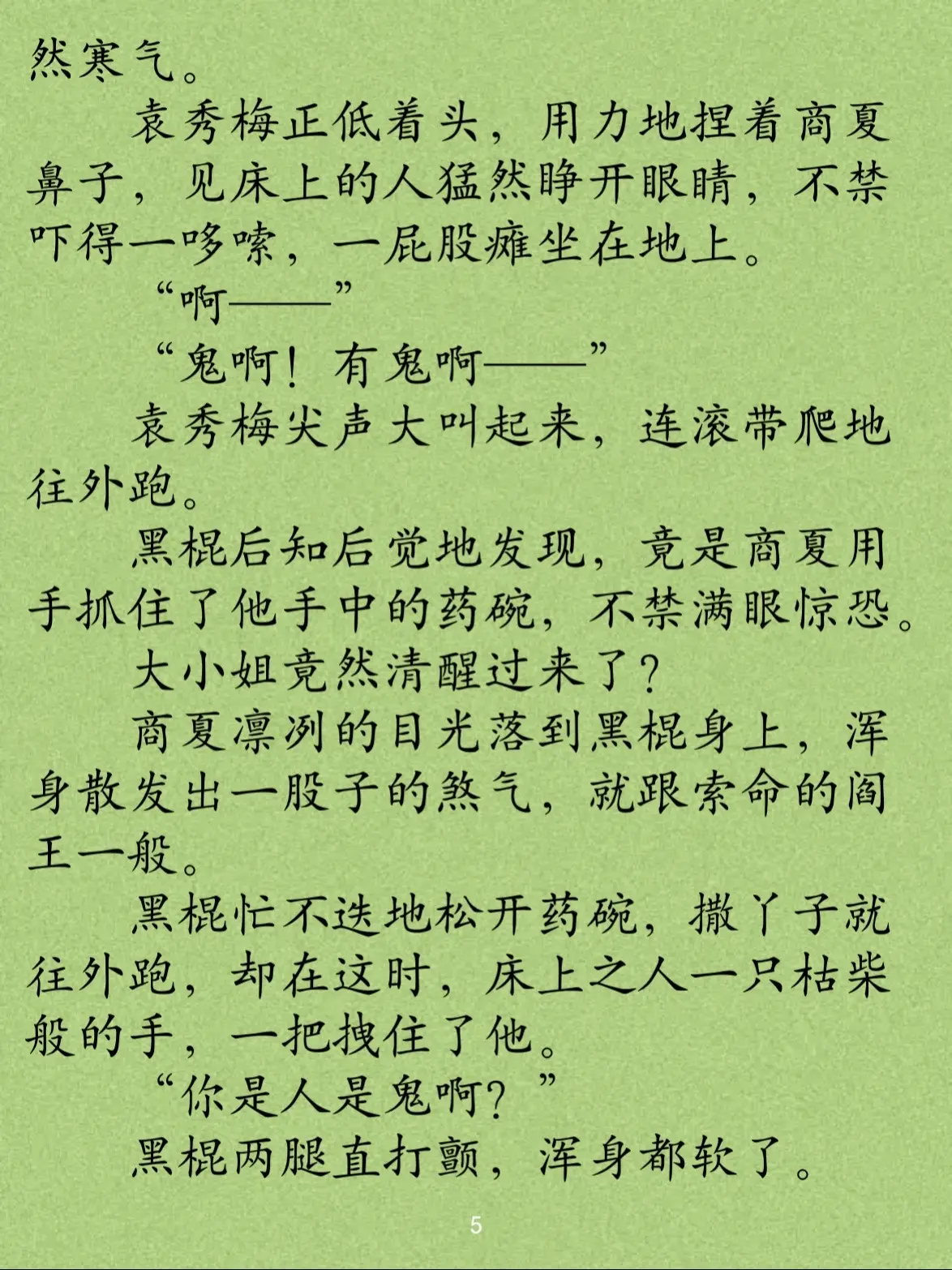 然寒气。

袁秀梅正低着头，用力地捏着商夏鼻子，见床上的人猛然睁开眼睛，不禁吓得一哆嗦，一屁股瘫坐在地上。

“啊——”

“鬼啊！有鬼啊——”

袁秀梅尖声大叫起来，连滚带爬地往外跑。

黑棍后知后觉地发现，竟是商夏用手抓住了他手中的药碗，不禁满眼惊恐。

大小姐竟然清醒过来了？

商夏凛冽的目光落到黑棍身上，浑身散发出一股子的煞气，就跟索命的阎王一般。

黑棍忙不迭地松开药碗，撒丫子就往外跑，却在这时，床上之人一只枯柴般的手，一把拽住了他。

“你是人是鬼啊？”

黑棍两腿直打颤，浑身都软了。

5